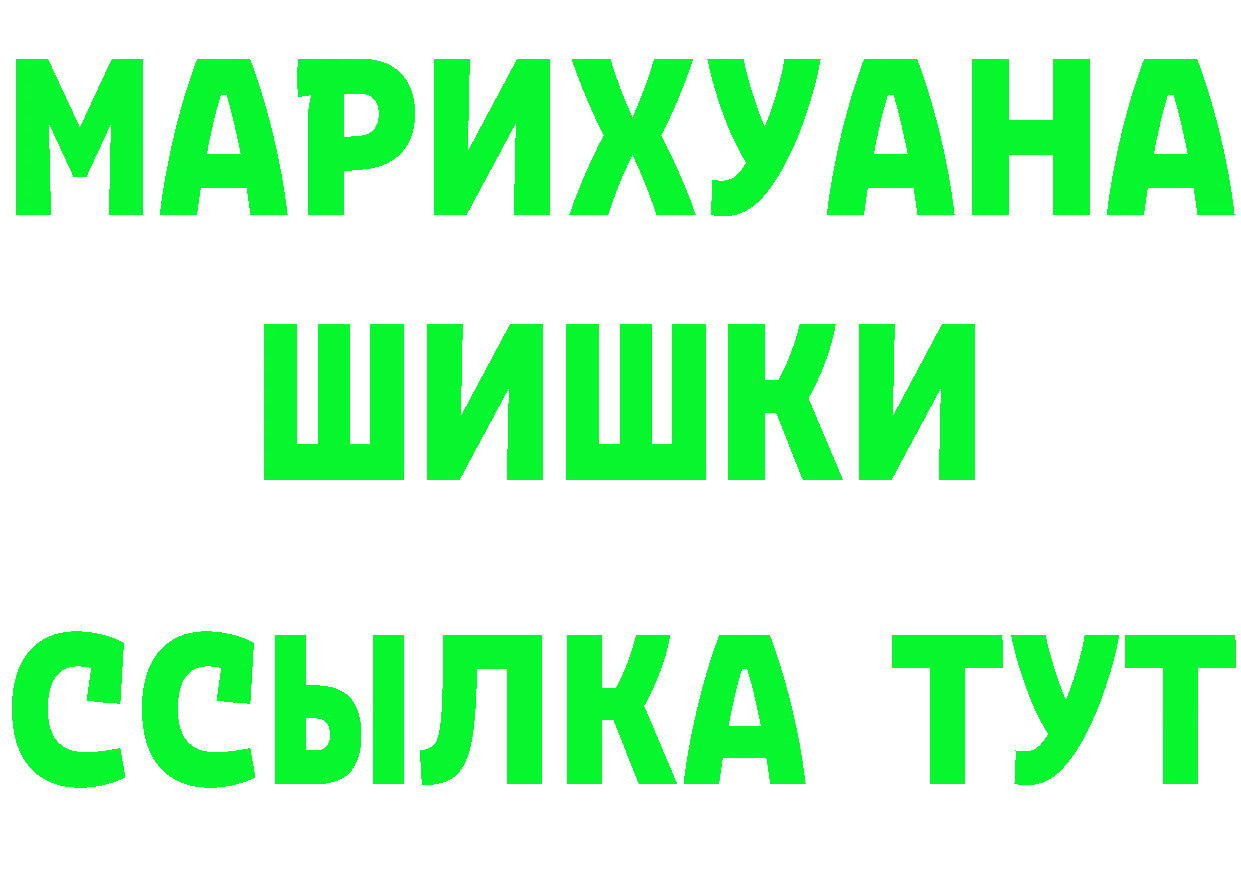 МАРИХУАНА
ШИШКИ
ССЫЛКА ТУТ